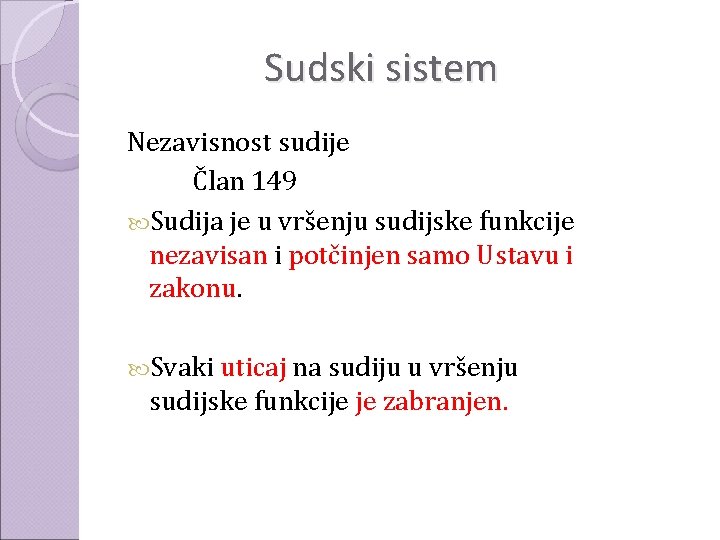 Sudski sistem

Nezavisnost sudije

Član 149

Sudija je u vršenju sudijske funkcije nezavisan i potčinjen samo Ustavu i zakonu.

Svaki uticaj na sudiju u vršenju sudijske funkcije je zabranjen.